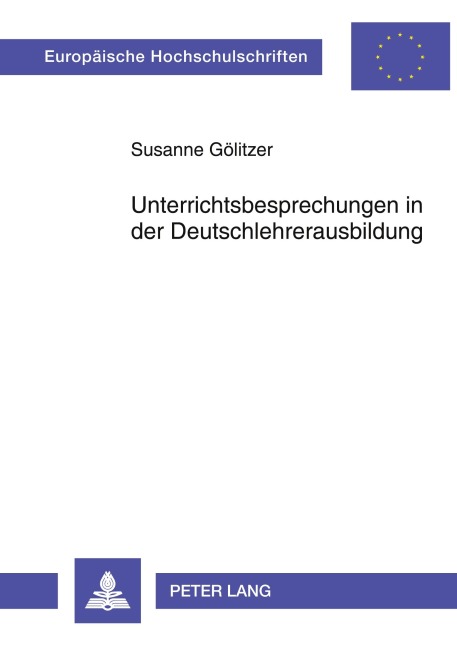 Europäische Hochschulschriften

Susanne Gölitzer

Unterrichtsbesprechungen in der Deutschlehrerausbildung

PETER LANG